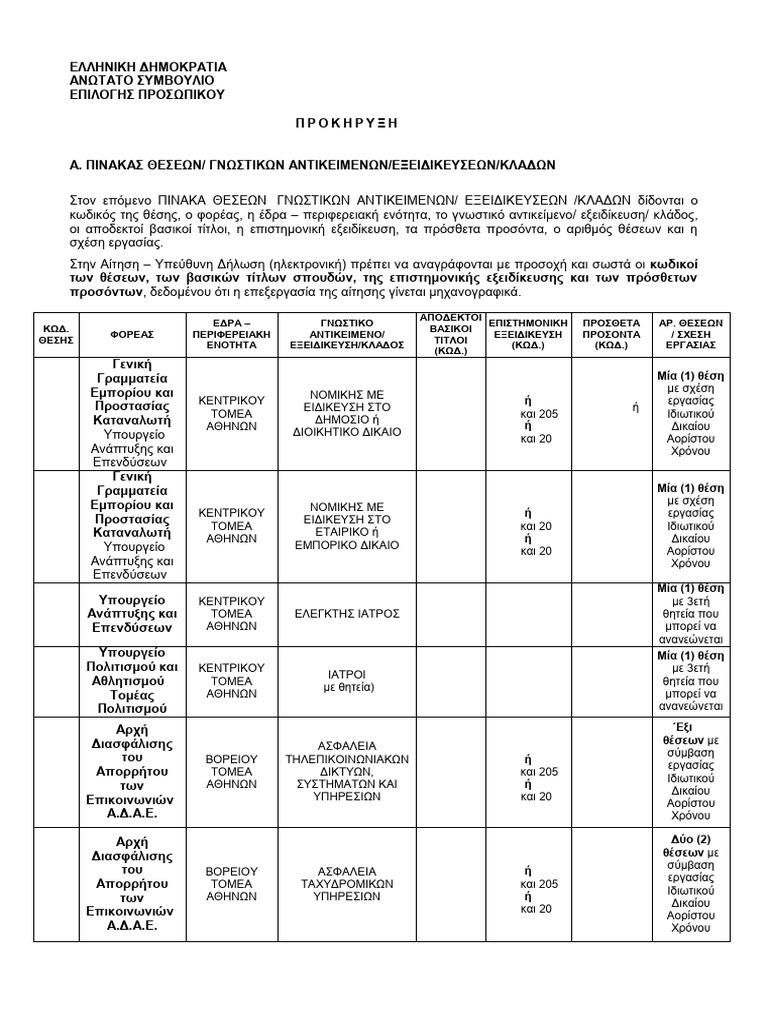 ΕΛΛΗΝΙΚΗ ΔΗΜΟΚΡΑΤΙΑ
ΑΝΩΤΑΤΟ ΣΥΜΒΟΥΛΙΟ
ΕΠΙΛΟΓΗΣ ΠΡΟΣΩΠΙΚΟΥ

Π Ρ Ο Κ Η Ρ Υ Ξ Η

Α. ΠΙΝΑΚΑΣ ΘΕΣΕΩΝ/ ΓΝΩΣΤΙΚΩΝ ΑΝΤΙΚΕΙΜΕΝΩΝ/ΕΞΕΙΔΙΚΕΥΣΕΩΝ/ΚΛΑΔΩΝ

Στον επόμενο ΠΙΝΑΚΑ ΘΕΣΕΩΝ ΓΝΩΣΤΙΚΩΝ ΑΝΤΙΚΕΙΜΕΝΩΝ/ ΕΞΕΙΔΙΚΕΥΣΕΩΝ /ΚΛΑΔΩΝ δίδονται ο κωδικός της θέσης, ο φορέας, η έδρα – περιφερειακή ενότητα, το γνωστικό αντικείμενο/ εξειδίκευση/ κλάδος, οι αποδεκτοί βασικοί τίτλοι, η επιστημονική εξειδίκευση, τα πρόσθετα προσόντα, ο αριθμός θέσεων και η σχέση εργασίας.

Στην Αίτηση – Υπεύθυνη Δήλωση (ηλεκτρονική) πρέπει να αναγράφονται με προσοχή και σωστά οι κωδικοί των θέσεων, των βασικών τίτλων σπουδών, της επιστημονικής εξειδίκευσης και των πρόσθετων προσόντων, δεδομένου ότι η επεξεργασία της αίτησης γίνεται μηχανογραφικά.

| ΚΩΔ. ΘΕΣΗΣ | ΦΟΡΕΑΣ | ΕΔΡΑ – ΠΕΡΙΦΕΡΕΙΑΚΗ ΕΝΟΤΗΤΑ | ΓΝΩΣΤΙΚΟ ΑΝΤΙΚΕΙΜΕΝΟ/ ΕΞΕΙΔΙΚΕΥΣΗ/ΚΛΑΔΟΣ | ΑΠΟΔΕΚΤΟΙ ΒΑΣΙΚΟΙ ΤΙΤΛΟΙ (ΚΩΔ.) | ΕΠΙΣΤΗΜΟΝΙΚΗ ΕΞΕΙΔΙΚΕΥΣΗ (ΚΩΔ.) | ΠΡΟΣΘΕΤΑ ΠΡΟΣΟΝΤΑ (ΚΩΔ.) | ΑΡ. ΘΕΣΕΩΝ / ΣΧΕΣΗ ΕΡΓΑΣΙΑΣ |
|---|---|---|---|---|---|---|---|
| | Γενική Γραμματεία Εμπορίου και Προστασίας Καταναλωτή Υπουργείο Ανάπτυξης και Επενδύσεων | ΚΕΝΤΡΙΚΟΥ ΤΟΜΕΑ ΑΘΗΝΩΝ | ΝΟΜΙΚΗΣ ΜΕ ΕΙΔΙΚΕΥΣΗ ΣΤΟ ΔΗΜΟΣΙΟ ή ΔΙΟΙΚΗΤΙΚΟ ΔΙΚΑΙΟ | | ή και 205 ή και 20 | ή | Μία (1) θέση με σχέση εργασίας Ιδιωτικού Δικαίου Αορίστου Χρόνου |
| | Γενική Γραμματεία Εμπορίου και Προστασίας Καταναλωτή Υπουργείο Ανάπτυξης και Επενδύσεων | ΚΕΝΤΡΙΚΟΥ ΤΟΜΕΑ ΑΘΗΝΩΝ | ΝΟΜΙΚΗΣ ΜΕ ΕΙΔΙΚΕΥΣΗ ΣΤΟ ΕΤΑΙΡΙΚΟ ή ΕΜΠΟΡΙΚΟ ΔΙΚΑΙΟ | | ή και 20 ή και 20 | | Μία (1) θέση με σχέση εργασίας Ιδιωτικού Δικαίου Αορίστου Χρόνου |
| | Υπουργείο Ανάπτυξης και Επενδύσεων | ΚΕΝΤΡΙΚΟΥ ΤΟΜΕΑ ΑΘΗΝΩΝ | ΕΛΕΓΚΤΗΣ ΙΑΤΡΟΣ | | | | Μία (1) θέση με 3ετή θητεία που μπορεί να ανανεώνεται |
| | Υπουργείο Πολιτισμού και Αθλητισμού Τομέας Πολιτισμού | ΚΕΝΤΡΙΚΟΥ ΤΟΜΕΑ ΑΘΗΝΩΝ | ΙΑΤΡΟΙ με θητεία) | | | | Μία (1) θέση με 3ετή θητεία που μπορεί να ανανεώνεται |
| | Αρχή Διασφάλισης του Απορρήτου των Επικοινωνιών Α.Δ.Α.Ε. | ΒΟΡΕΙΟΥ ΤΟΜΕΑ ΑΘΗΝΩΝ | ΑΣΦΑΛΕΙΑ ΤΗΛΕΠΙΚΟΙΝΩΝΙΑΚΩΝ ΔΙΚΤΥΩΝ, ΣΥΣΤΗΜΑΤΩΝ ΚΑΙ ΥΠΗΡΕΣΙΩΝ | | ή και 205 ή και 20 | | Έξι θέσεων με σύμβαση εργασίας Ιδιωτικού Δικαίου Αορίστου Χρόνου |
| | Αρχή Διασφάλισης του Απορρήτου των Επικοινωνιών Α.Δ.Α.Ε. | ΒΟΡΕΙΟΥ ΤΟΜΕΑ ΑΘΗΝΩΝ | ΑΣΦΑΛΕΙΑ ΤΑΧΥΔΡΟΜΙΚΩΝ ΥΠΗΡΕΣΙΩΝ | | ή και 205 ή και 20 | | Δύο (2) θέσεων με σύμβαση εργασίας Ιδιωτικού Δικαίου Αορίστου Χρόνου |